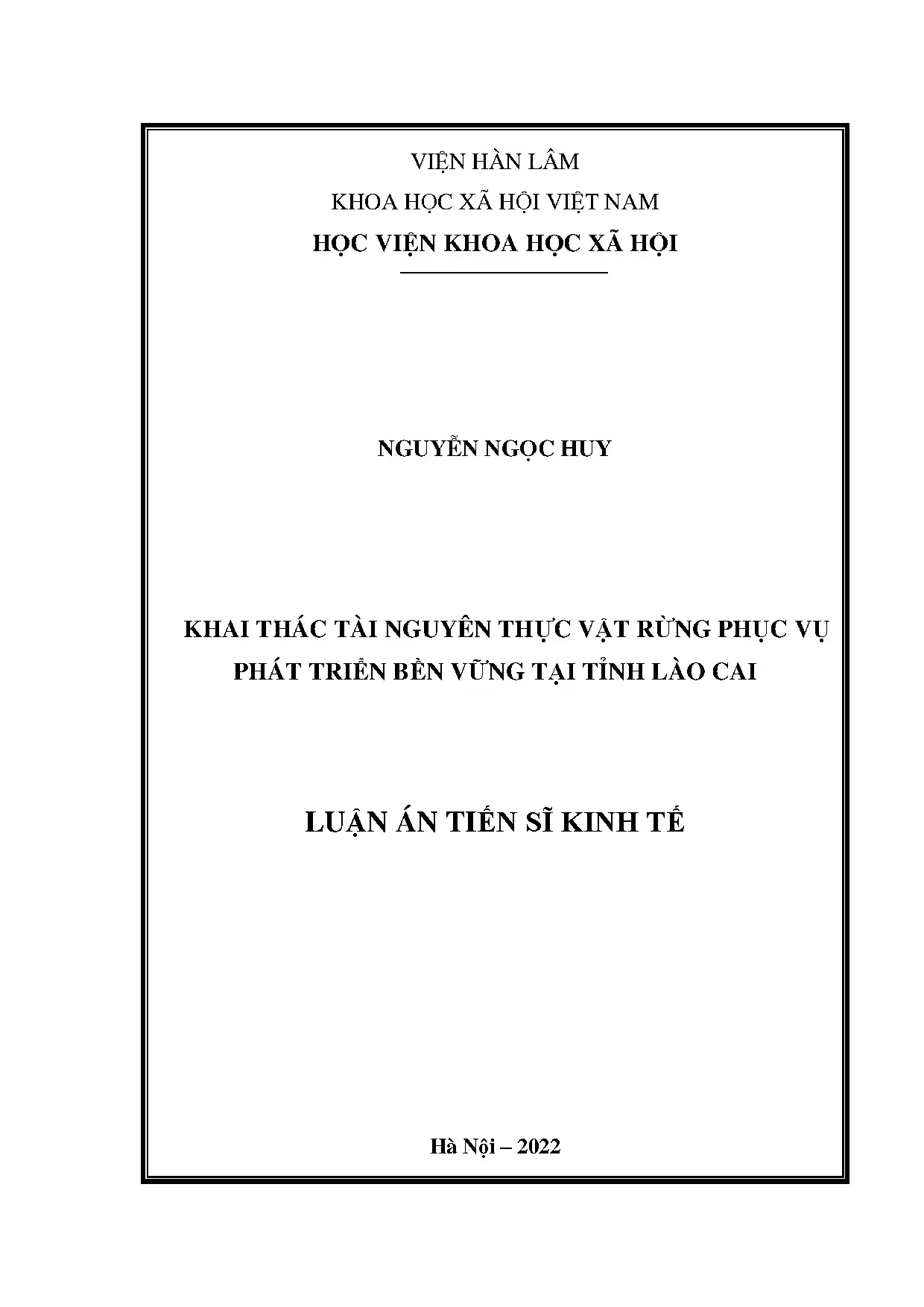 VIỆN HÀN LÂM
KHOA HỌC XÃ HỘI VIỆT NAM
HỌC VIỆN KHOA HỌC XÃ HỘI

NGUYỄN NGỌC HUY

KHAI THÁC TÀI NGUYÊN THỰC VẬT RỪNG PHỤC VỤ PHÁT TRIỂN BỀN VỮNG TẠI TỈNH LÀO CAI

LUẬN ÁN TIẾN SĨ KINH TẾ

Hà Nội – 2022